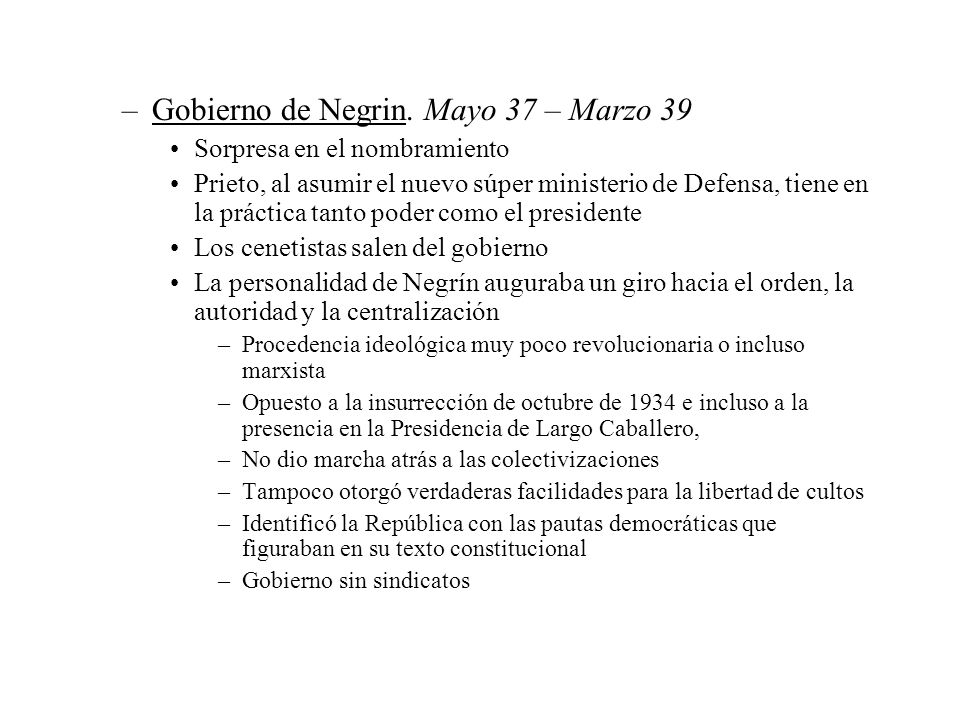 – Gobierno de Negrin. Mayo 37 – Marzo 39

• Sorpresa en el nombramiento

• Prieto, al asumir el nuevo súper ministerio de Defensa, tiene en la práctica tanto poder como el presidente

• Los cenetistas salen del gobierno

• La personalidad de Negrín auguraba un giro hacia el orden, la autoridad y la centralización

– Procedencia ideológica muy poco revolucionaria o incluso marxista

– Opuesto a la insurrección de octubre de 1934 e incluso a la presencia en la Presidencia de Largo Caballero,

– No dio marcha atrás a las colectivizaciones

– Tampoco otorgó verdaderas facilidades para la libertad de cultos

– Identificó la República con las pautas democráticas que figuraban en su texto constitucional

– Gobierno sin sindicatos